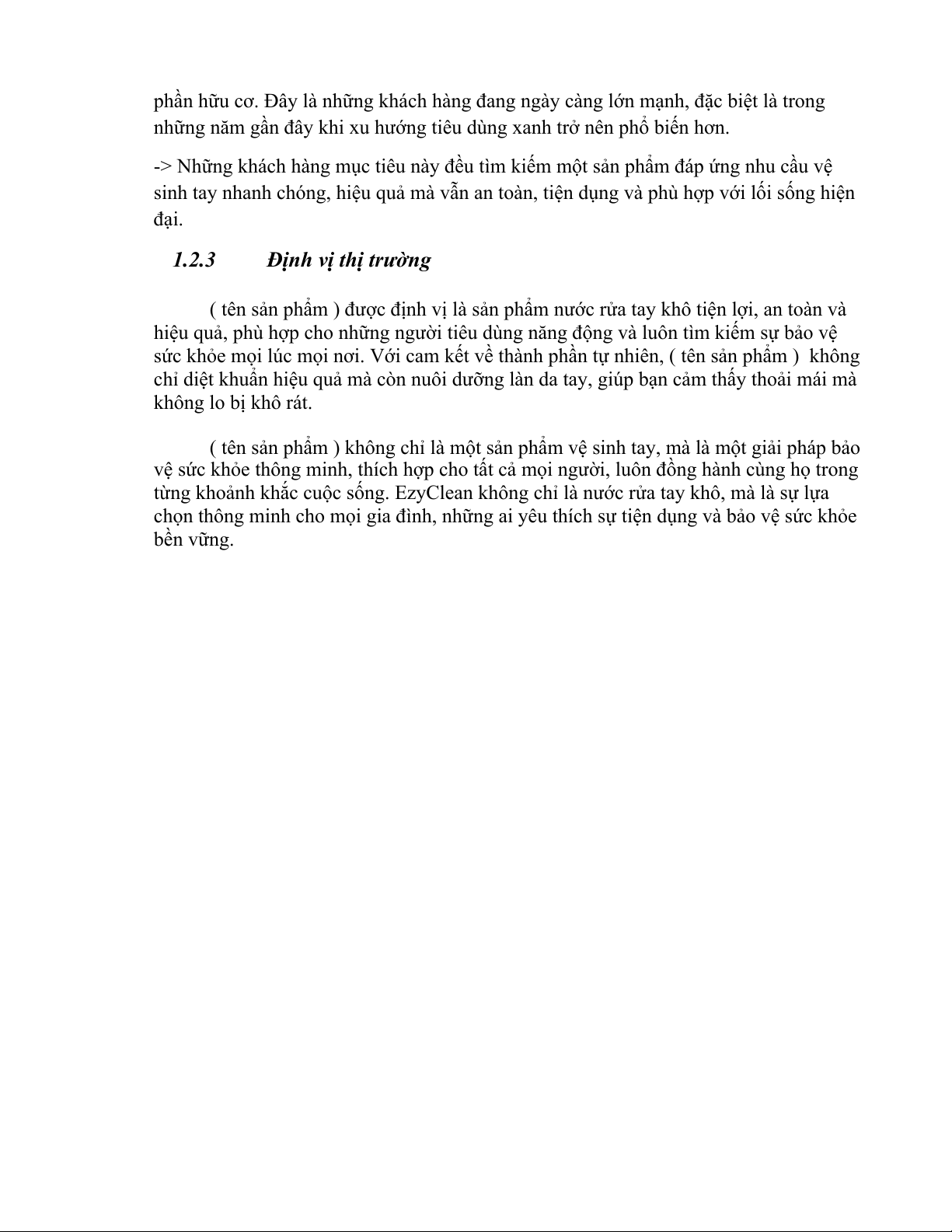 phần hữu cơ. Đây là những khách hàng đang ngày càng lớn mạnh, đặc biệt là trong những năm gần đây khi xu hướng tiêu dùng xanh trở nên phổ biến hơn.

-> Những khách hàng mục tiêu này đều tìm kiếm một sản phẩm đáp ứng nhu cầu vệ sinh tay nhanh chóng, hiệu quả mà vẫn an toàn, tiện dụng và phù hợp với lối sống hiện đại.

1.2.3 Định vị thị trường

( tên sản phẩm ) được định vị là sản phẩm nước rửa tay khô tiện lợi, an toàn và hiệu quả, phù hợp cho những người tiêu dùng năng động và luôn tìm kiếm sự bảo vệ sức khỏe mọi lúc mọi nơi. Với cam kết về thành phần tự nhiên, ( tên sản phẩm ) không chỉ diệt khuẩn hiệu quả mà còn nuôi dưỡng làn da tay, giúp bạn cảm thấy thoải mái mà không lo bị khô rát.

( tên sản phẩm ) không chỉ là một sản phẩm vệ sinh tay, mà là một giải pháp bảo vệ sức khỏe thông minh, thích hợp cho tất cả mọi người, luôn đồng hành cùng họ trong từng khoảnh khắc cuộc sống. EzyClean không chỉ là nước rửa tay khô, mà là sự lựa chọn thông minh cho mọi gia đình, những ai yêu thích sự tiện dụng và bảo vệ sức khỏe bền vững.